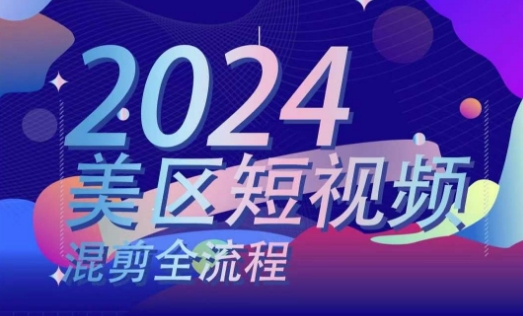 2024
美区短视频
混剪全流程